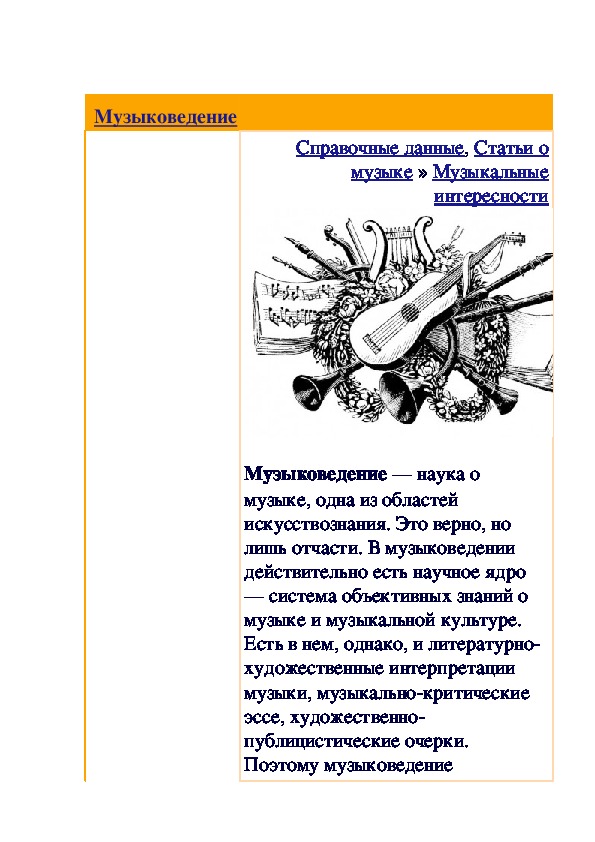 Музыковедение

Справочные данные, Статьи о музыке » Музыкальные интересности

Музыковедение — наука о музыке, одна из областей искусствознания. Это верно, но лишь отчасти. В музыковедении действительно есть научное ядро — система объективных знаний о музыке и музыкальной культуре. Есть в нем, однако, и литературно-художественные интерпретации музыки, музыкально-критические эссе, художественно-публицистические очерки. Поэтому музыковедение